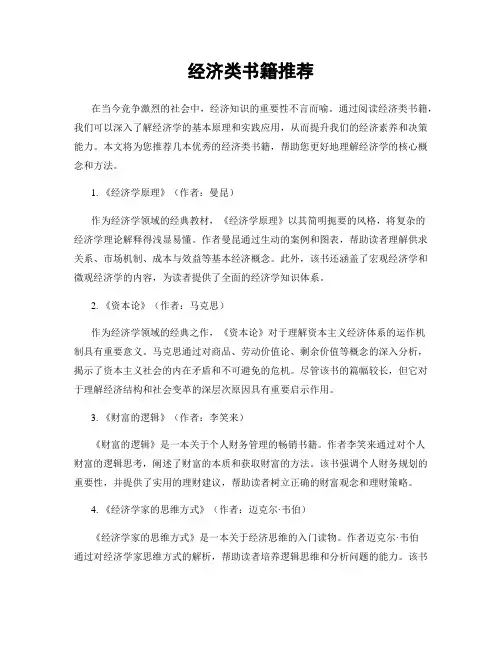 经济类书籍推荐

在当今竞争激烈的社会中，经济知识的重要性不言而喻。通过阅读经济类书籍，我们可以深入了解经济学的基本原理和实践应用，从而提升我们的经济素养和决策能力。本文将为您推荐几本优秀的经济类书籍，帮助您更好地理解经济学的核心概念和方法。

1.《经济学原理》（作者：曼昆）

作为经济学领域的经典教材，《经济学原理》以其简明扼要的风格，将复杂的经济学理论解释得浅显易懂。作者曼昆通过生动的案例和图表，帮助读者理解供求关系、市场机制、成本与效益等基本经济概念。此外，该书还涵盖了宏观经济学和微观经济学的内容，为读者提供了全面的经济学知识体系。

2.《资本论》（作者：马克思）

作为经济学领域的经典之作，《资本论》对于理解资本主义经济体系的运作机制具有重要意义。马克思通过对商品、劳动价值论、剩余价值等概念的深入分析，揭示了资本主义社会的内在矛盾和不可避免的危机。尽管该书的篇幅较长，但它对于理解经济结构和社会变革的深层次原因具有重要启示作用。

3.《财富的逻辑》（作者：李笑来）

《财富的逻辑》是一本关于个人财务管理的畅销书籍。作者李笑来通过对个人财富的逻辑思考，阐述了财富的本质和获取财富的方法。该书强调个人财务规划的重要性，并提供了实用的理财建议，帮助读者树立正确的财富观念和理财策略。

4.《经济学家的思维方式》（作者：迈克尔·韦伯）

《经济学家的思维方式》是一本关于经济思维的入门读物。作者迈克尔·韦伯通过对经济学家思维方式的解析，帮助读者培养逻辑思维和分析问题的能力。该书